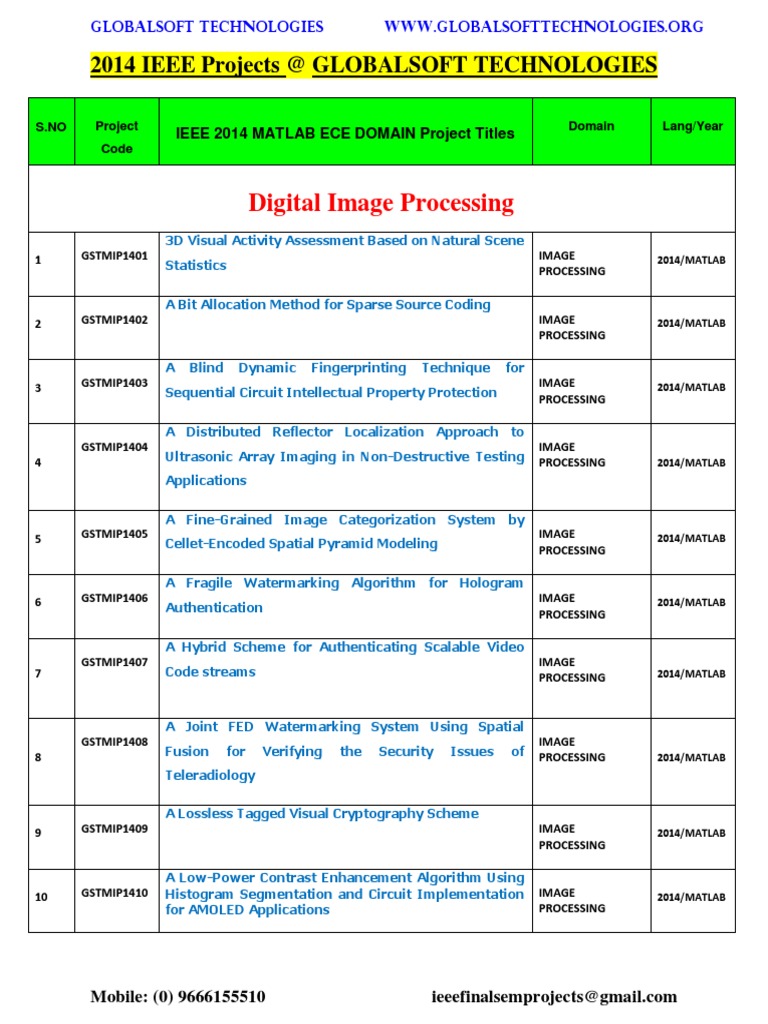 GLOBALSOFT TECHNOLOGIES WWW.GLOBALSOFTTECHNOLOGIES.ORG

2014 IEEE Projects @ GLOBALSOFT TECHNOLOGIES

| S.NO | Project Code | IEEE 2014 MATLAB ECE DOMAIN Project Titles | Domain | Lang/Year |
|---|---|---|---|---|
| Digital Image Processing | | | | |
| 1 | GSTMIP1401 | 3D Visual Activity Assessment Based on Natural Scene Statistics | IMAGE PROCESSING | 2014/MATLAB |
| 2 | GSTMIP1402 | A Bit Allocation Method for Sparse Source Coding | IMAGE PROCESSING | 2014/MATLAB |
| 3 | GSTMIP1403 | A Blind Dynamic Fingerprinting Technique for Sequential Circuit Intellectual Property Protection | IMAGE PROCESSING | 2014/MATLAB |
| 4 | GSTMIP1404 | A Distributed Reflector Localization Approach to Ultrasonic Array Imaging in Non-Destructive Testing Applications | IMAGE PROCESSING | 2014/MATLAB |
| 5 | GSTMIP1405 | A Fine-Grained Image Categorization System by Cellet-Encoded Spatial Pyramid Modeling | IMAGE PROCESSING | 2014/MATLAB |
| 6 | GSTMIP1406 | A Fragile Watermarking Algorithm for Hologram Authentication | IMAGE PROCESSING | 2014/MATLAB |
| 7 | GSTMIP1407 | A Hybrid Scheme for Authenticating Scalable Video Code streams | IMAGE PROCESSING | 2014/MATLAB |
| 8 | GSTMIP1408 | A Joint FED Watermarking System Using Spatial Fusion for Verifying the Security Issues of Teleradiology | IMAGE PROCESSING | 2014/MATLAB |
| 9 | GSTMIP1409 | A Lossless Tagged Visual Cryptography Scheme | IMAGE PROCESSING | 2014/MATLAB |
| 10 | GSTMIP1410 | A Low-Power Contrast Enhancement Algorithm Using Histogram Segmentation and Circuit Implementation for AMOLED Applications | IMAGE PROCESSING | 2014/MATLAB |

Mobile: (0) 9666155510 ieeefinalsemprojects@gmail.com